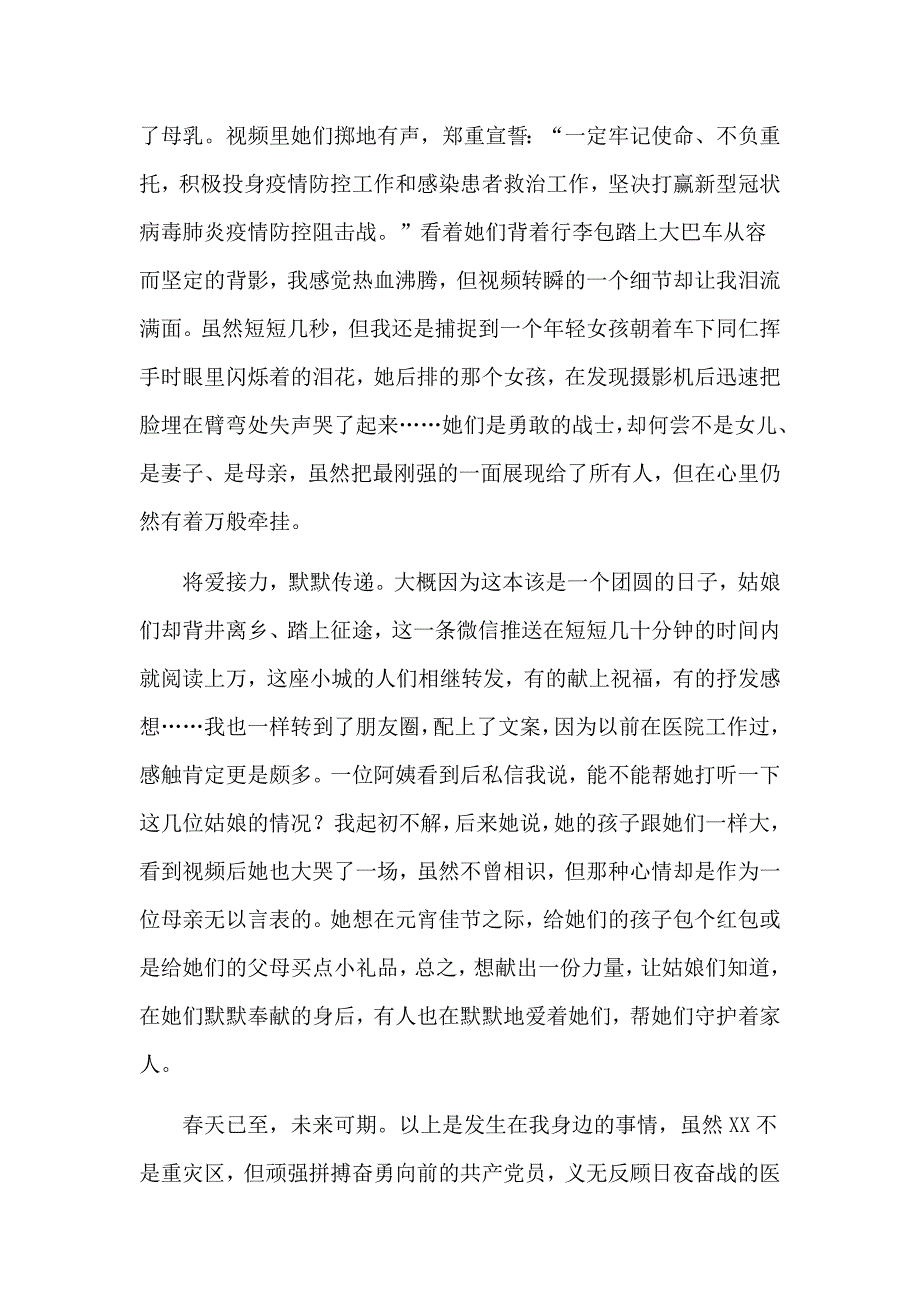 了母乳。视频里她们掷地有声，郑重宣誓：“一定牢记使命、不负重托，积极投身疫情防控工作和感染患者救治工作，坚决打赢新型冠状病毒肺炎疫情防控阻击战。”看着她们背着行李包踏上大巴车从容而坚定的背影，我感觉热血沸腾，但视频转瞬的一个细节却让我泪流满面。虽然短短几秒，但我还是捕捉到一个年轻女孩朝着车下同仁挥手时眼里闪烁着的泪花，她后排的那个女孩，在发现摄影机后迅速把脸埋在臂弯处失声哭了起来……她们是勇敢的战士，却何尝不是女儿、是妻子、是母亲，虽然把最刚强的一面展现给了所有人，但在心里仍然有着万般牵挂。

将爱接力，默默传递。大概因为这本该是一个团圆的日子，姑娘们却背井离乡、踏上征途，这一条微信推送在短短几十分钟的时间内就阅读上万，这座小城的人们相继转发，有的献上祝福，有的抒发感想……我也一样转到了朋友圈，配上了文案，因为以前在医院工作过，感触肯定更是颇多。一位阿姨看到后私信我说，能不能帮她打听一下这几位姑娘的情况？我起初不解，后来她说，她的孩子跟她们一样大，看到视频后她也大哭了一场，虽然不曾相识，但那种心情却是作为一位母亲无以言表的。她想在元宵佳节之际，给她们的孩子包个红包或是给她们的父母买点小礼品，总之，想献出一份力量，让姑娘们知道，在她们默默奉献的身后，有人也在默默地爱着她们，帮她们守护着家人。

春天已至，未来可期。以上是发生在我身边的事情，虽然XX不是重灾区，但顽强拼搏奋勇向前的共产党员，义无反顾日夜奋战的医